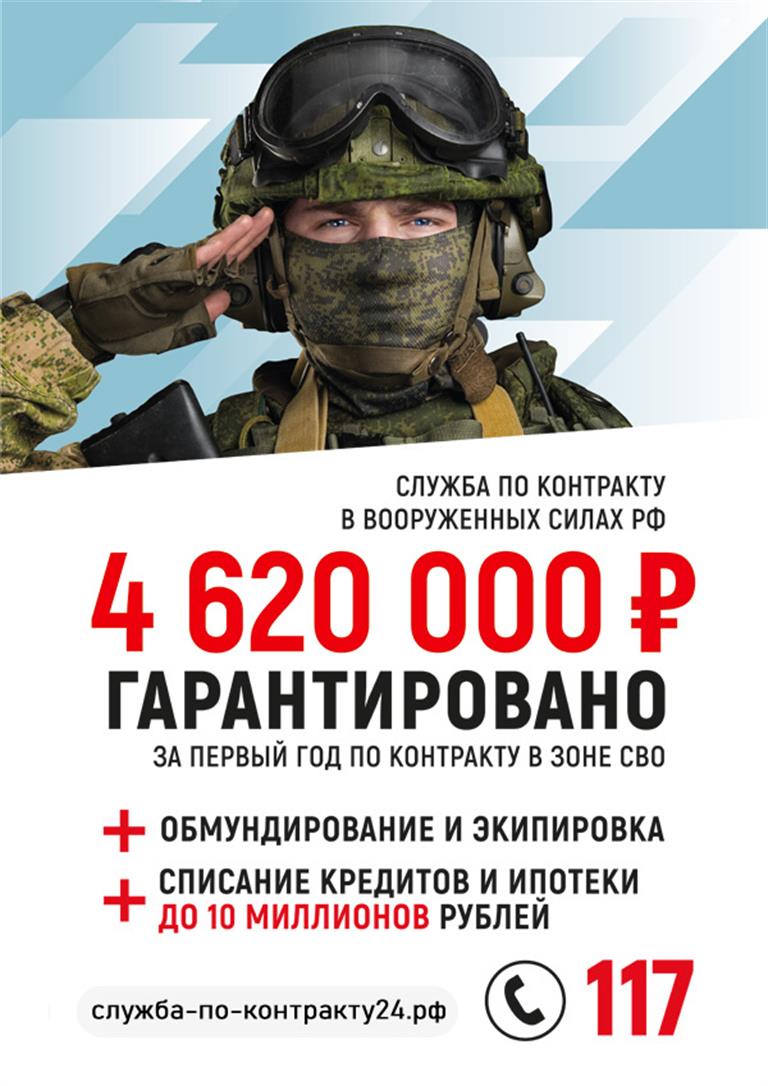 СЛУЖБА ПО КОНТРАКТУ
В ВООРУЖЕННЫХ СИЛАХ РФ

4 620 000 ₽
ГАРАНТИРОВАНО
ЗА ПЕРВЫЙ ГОД ПО КОНТРАКТУ В ЗОНЕ СВО

+ ОБМУНДИРОВАНИЕ И ЭКИПИРОВКА
+ СПИСАНИЕ КРЕДИТОВ И ИПОТЕКИ ДО 10 МИЛЛИОНОВ РУБЛЕЙ

служба-по-контракту24.рф

117